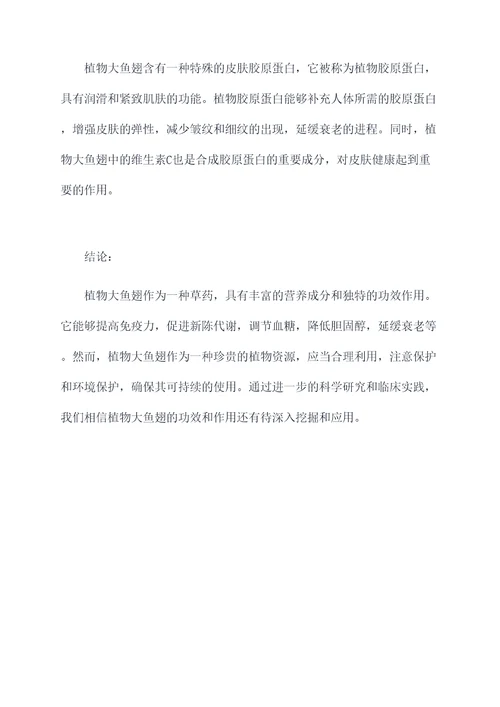 植物大鱼翅含有一种特殊的皮肤胶原蛋白，它被称为植物胶原蛋白，具有润滑和紧致肌肤的功能。植物胶原蛋白能够补充人体所需的胶原蛋白，增强皮肤的弹性，减少皱纹和细纹的出现，延缓衰老的进程。同时，植物大鱼翅中的维生素C也是合成胶原蛋白的重要成分，对皮肤健康起到重要的作用。

结论：

植物大鱼翅作为一种草药，具有丰富的营养成分和独特的功效作用。它能够提高免疫力，促进新陈代谢，调节血糖，降低胆固醇，延缓衰老等。然而，植物大鱼翅作为一种珍贵的植物资源，应当合理利用，注意保护和环境保护，确保其可持续的使用。通过进一步的科学研究和临床实践，我们相信植物大鱼翅的功效和作用还有待深入挖掘和应用。